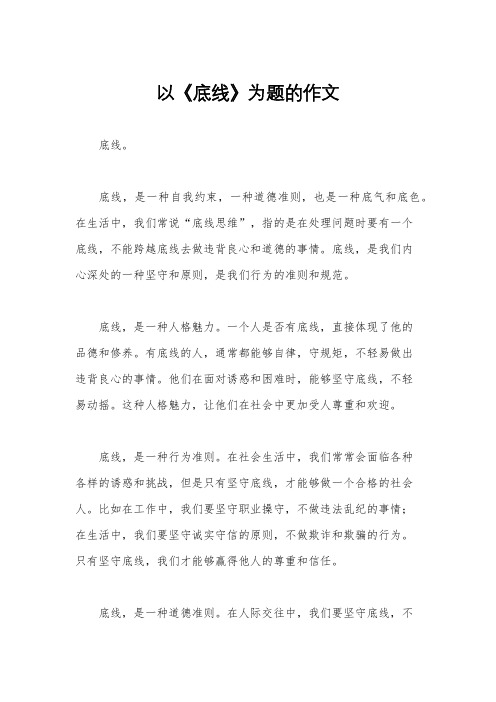 以《底线》为题的作文

底线。

底线，是一种自我约束，一种道德准则，也是一种底气和底色。在生活中，我们常说“底线思维”，指的是在处理问题时要有一个底线，不能跨越底线去做违背良心和道德的事情。底线，是我们内心深处的一种坚守和原则，是我们行为的准则和规范。

底线，是一种人格魅力。一个人是否有底线，直接体现了他的品德和修养。有底线的人，通常都能够自律，守规矩，不轻易做出违背良心的事情。他们在面对诱惑和困难时，能够坚守底线，不轻易动摇。这种人格魅力，让他们在社会中更加受人尊重和欢迎。

底线，是一种行为准则。在社会生活中，我们常常会面临各种各样的诱惑和挑战，但是只有坚守底线，才能够做一个合格的社会人。比如在工作中，我们要坚守职业操守，不做违法乱纪的事情；在生活中，我们要坚守诚实守信的原则，不做欺诈和欺骗的行为。只有坚守底线，我们才能够赢得他人的尊重和信任。

底线，是一种道德准则。在人际交往中，我们要坚守底线，不